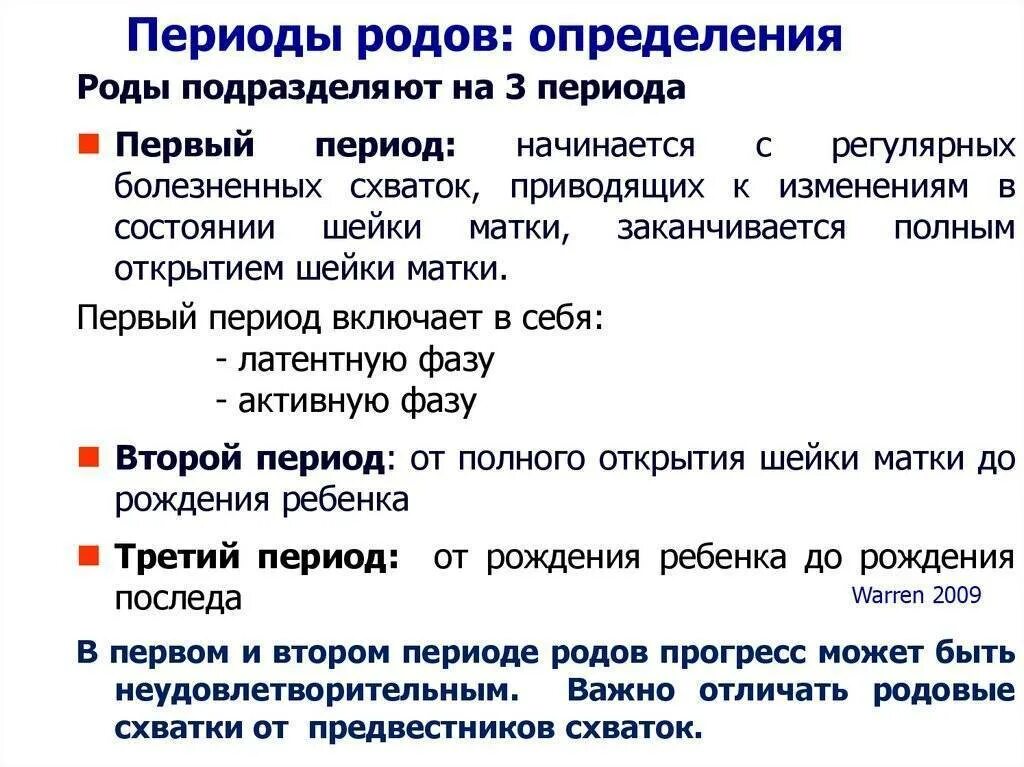 Периоды родов: определения

Роды подразделяют на 3 периода

Первый период: начинается с регулярных болезненных схваток, приводящих к изменениям в состоянии шейки матки, заканчивается полным открытием шейки матки.

Первый период включает в себя:
- латентную фазу
- активную фазу

Второй период: от полного открытия шейки матки до рождения ребенка

Третий период: от рождения ребенка до рождения последа

Warren 2009

В первом и втором периоде родов прогресс может быть неудовлетворительным. Важно отличать родовые схватки от предвестников схваток.